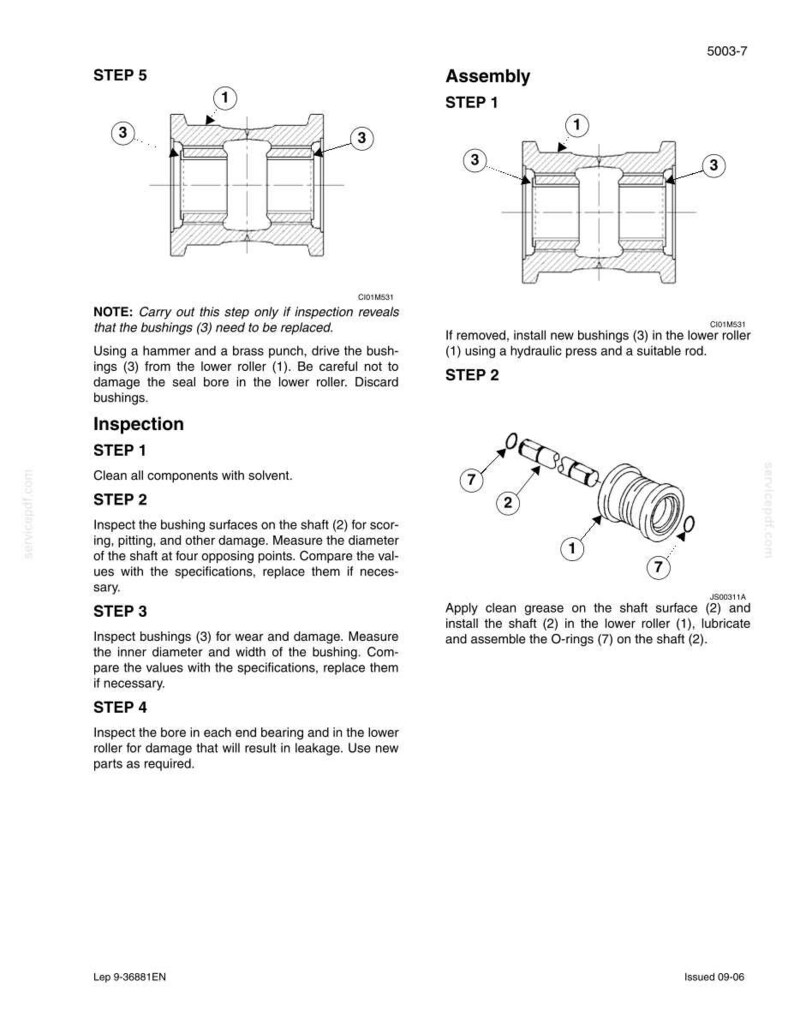 5003-7

STEP 5

1

3

3

CI01M531

NOTE: Carry out this step only if inspection reveals that the bushings (3) need to be replaced.

Using a hammer and a brass punch, drive the bushings (3) from the lower roller (1). Be careful not to damage the seal bore in the lower roller. Discard bushings.

Inspection

STEP 1

Clean all components with solvent.

STEP 2

Inspect the bushing surfaces on the shaft (2) for scoring, pitting, and other damage. Measure the diameter of the shaft at four opposing points. Compare the values with the specifications, replace them if necessary.

STEP 3

Inspect bushings (3) for wear and damage. Measure the inner diameter and width of the bushing. Compare the values with the specifications, replace them if necessary.

STEP 4

Inspect the bore in each end bearing and in the lower roller for damage that will result in leakage. Use new parts as required.

Assembly

STEP 1

1

3

3

CI01M531

If removed, install new bushings (3) in the lower roller (1) using a hydraulic press and a suitable rod.

STEP 2

7

2

1

7

JS00311A

Apply clean grease on the shaft surface (2) and install the shaft (2) in the lower roller (1), lubricate and assemble the O-rings (7) on the shaft (2).

Lep 9-36881EN

Issued 09-06

servicepdf.com